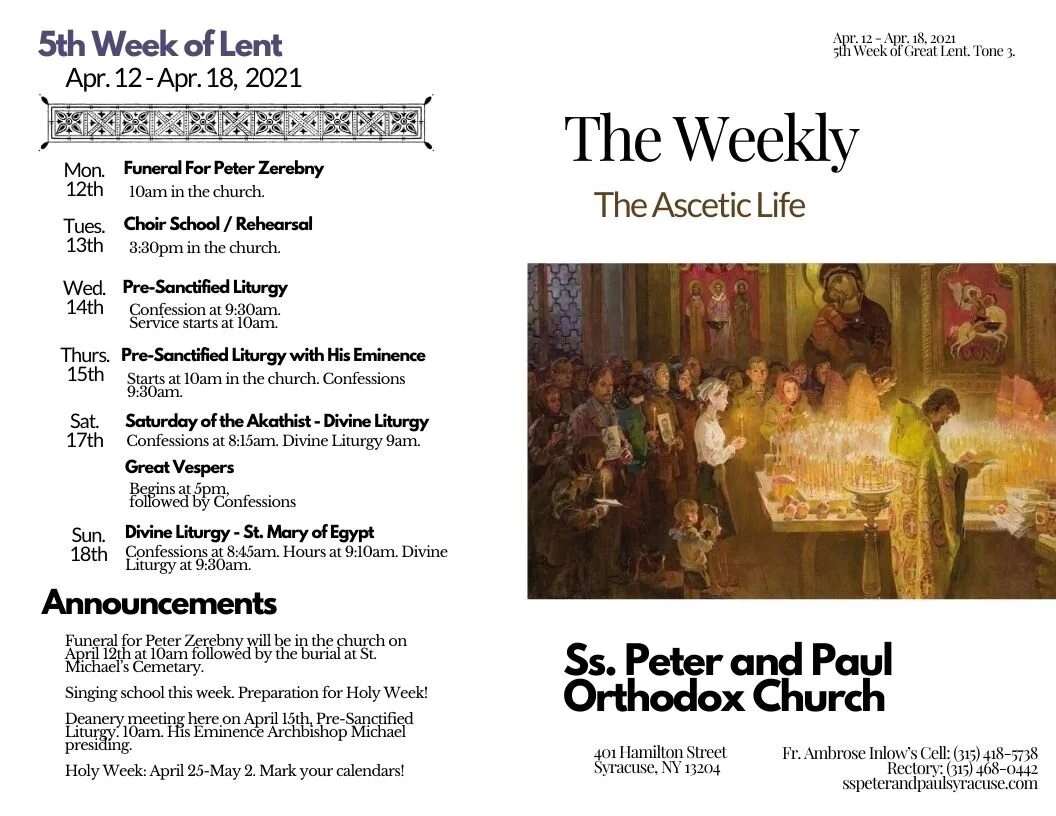 5th Week of Lent
Apr. 12 - Apr. 18, 2021

Mon. 12th
Funeral For Peter Zerebny
10am in the church.

Tues. 13th
Choir School / Rehearsal
3:30pm in the church.

Wed. 14th
Pre-Sanctified Liturgy
Confession at 9:30am. Service starts at 10am.

Thurs. 15th
Pre-Sanctified Liturgy with His Eminence
Starts at 10am in the church. Confessions 9:30am.

Sat. 17th
Saturday of the Akathist - Divine Liturgy
Confessions at 8:15am. Divine Liturgy 9am.

Great Vespers
Begins at 5pm, followed by Confessions

Sun. 18th
Divine Liturgy - St. Mary of Egypt
Confessions at 8:45am. Hours at 9:10am. Divine Liturgy at 9:30am.

Announcements

Funeral for Peter Zerebny will be in the church on April 12th at 10am followed by the burial at St. Michael's Cemetary.

Singing school this week. Preparation for Holy Week!

Deanery meeting here on April 15th, Pre-Sanctified Liturgy. 10am. His Eminence Archbishop Michael presiding.

Holy Week: April 25-May 2. Mark your calendars!

Apr. 12 - Apr. 18, 2021
5th Week of Great Lent. Tone 3.

The Weekly

The Ascetic Life

Ss. Peter and Paul Orthodox Church

401 Hamilton Street
Syracuse, NY 13204

Fr. Ambrose Inlow's Cell: (315) 418-5738
Rectory: (315) 468-0442
sspeterandpaulsyracuse.com